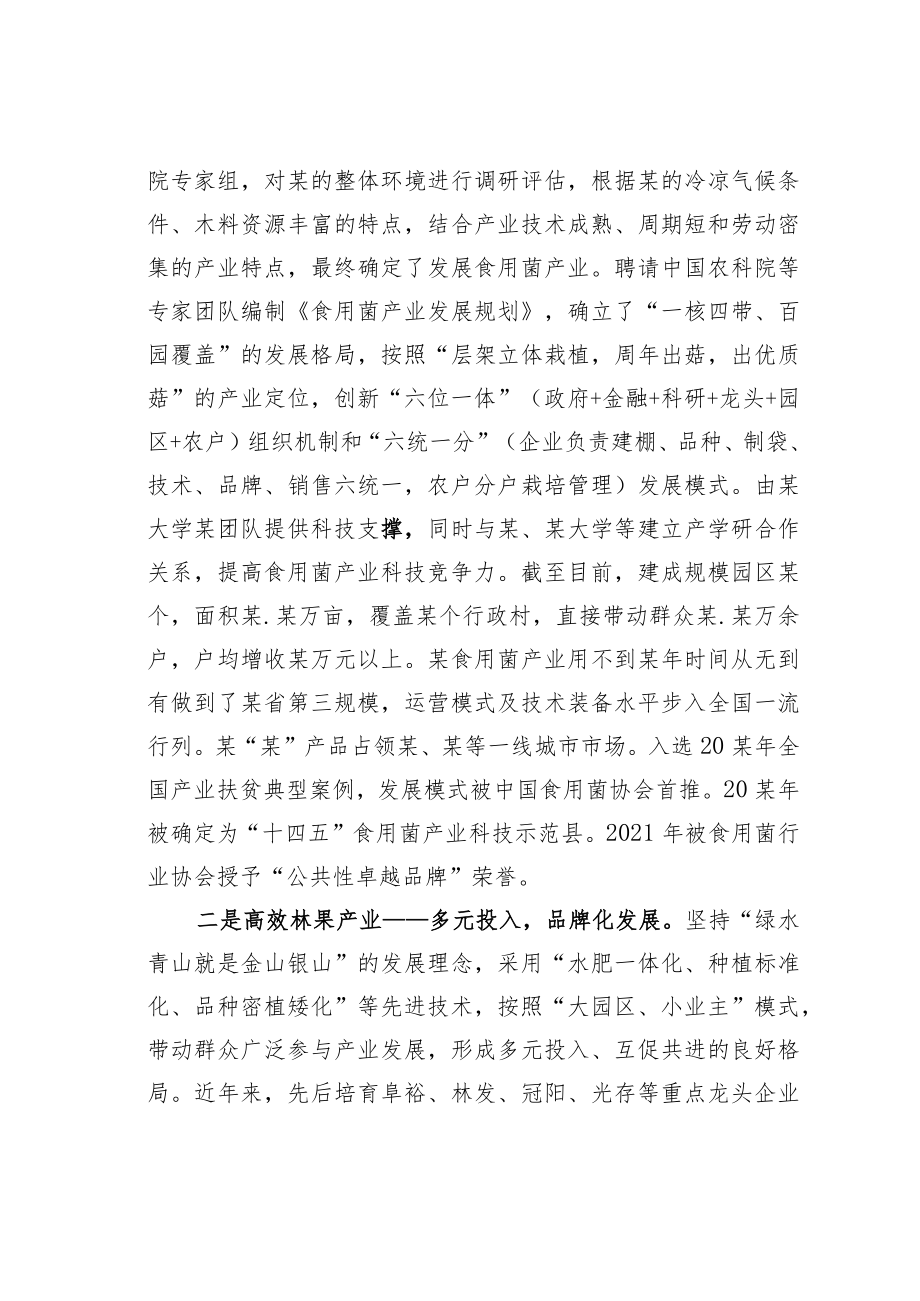 院专家组，对某的整体环境进行调研评估，根据某的冷凉气候条件、木料资源丰富的特点，结合产业技术成熟、周期短和劳动密集的产业特点，最终确定了发展食用菌产业。聘请中国农科院等专家团队编制《食用菌产业发展规划》，确立了“一核四带、百园覆盖”的发展格局，按照“层架立体栽植，周年出菇，出优质菇”的产业定位，创新“六位一体”（政府+金融+科研+龙头+园区+农户）组织机制和“六统一分”（企业负责建棚、品种、制袋、技术、品牌、销售六统一，农户分户栽培管理）发展模式。由某大学某团队提供科技支撑，同时与某、某大学等建立产学研合作关系，提高食用菌产业科技竞争力。截至目前，建成规模园区某个，面积某.某万亩，覆盖某个行政村，直接带动群众某.某万余户，户均增收某万元以上。某食用菌产业用不到某年时间从无到有做到了某省第三规模，运营模式及技术装备水平步入全国一流行列。某“某”产品占领某、某等一线城市市场。入选20某年全国产业扶贫典型案例，发展模式被中国食用菌协会首推。20某年被确定为“十四五”食用菌产业科技示范县。2021年被食用菌行业协会授予“公共性卓越品牌”荣誉。

二是高效林果产业——多元投入，品牌化发展。坚持“绿水青山就是金山银山”的发展理念，采用“水肥一体化、种植标准化、品种密植矮化”等先进技术，按照“大园区、小业主”模式，带动群众广泛参与产业发展，形成多元投入、互促共进的良好格局。近年来，先后培育阜裕、林发、冠阳、光存等重点龙头企业